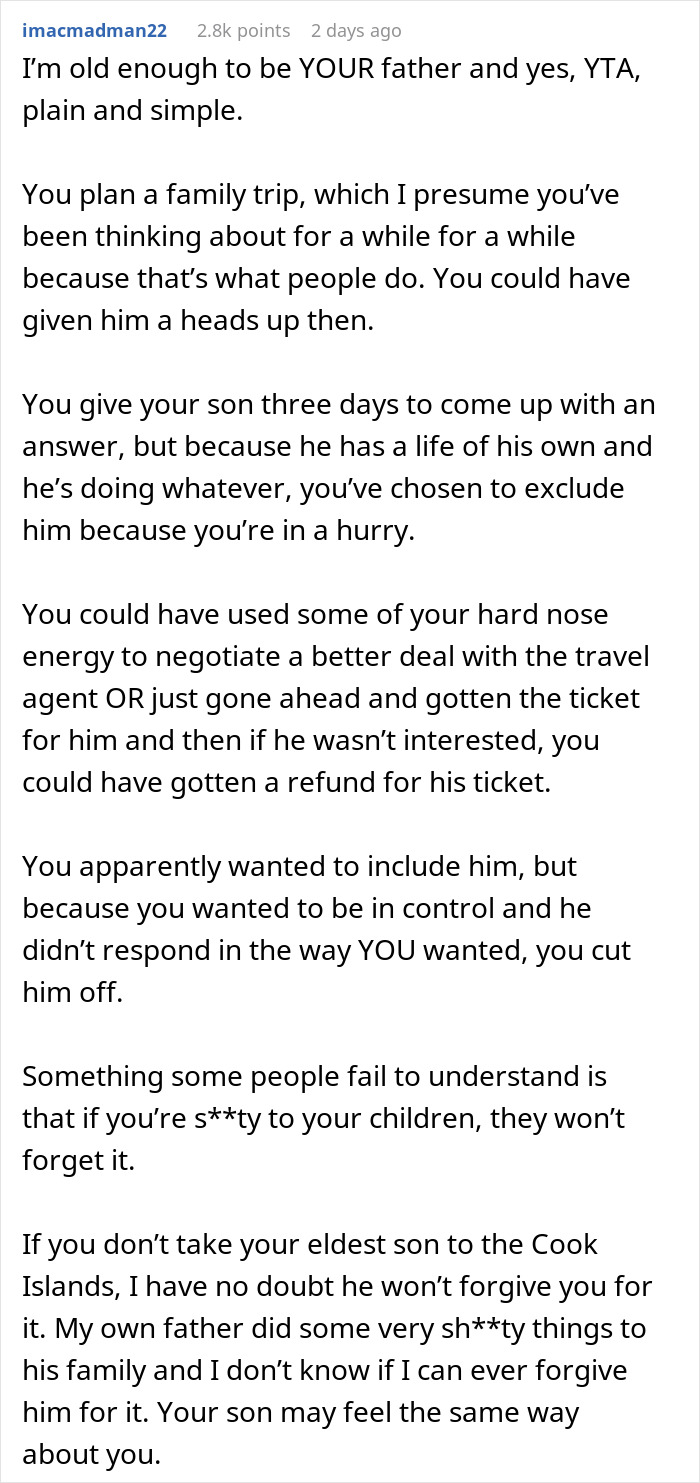 imacmadman22 2.8k points 2 days ago
I'm old enough to be YOUR father and yes, YTA, plain and simple.

You plan a family trip, which I presume you've been thinking about for a while for a while because that's what people do. You could have given him a heads up then.

You give your son three days to come up with an answer, but because he has a life of his own and he's doing whatever, you've chosen to exclude him because you're in a hurry.

You could have used some of your hard nose energy to negotiate a better deal with the travel agent OR just gone ahead and gotten the ticket for him and then if he wasn't interested, you could have gotten a refund for his ticket.

You apparently wanted to include him, but because you wanted to be in control and he didn't respond in the way YOU wanted, you cut him off.

Something some people fail to understand is that if you're s**ty to your children, they won't forget it.

If you don't take your eldest son to the Cook Islands, I have no doubt he won't forgive you for it. My own father did some very sh**ty things to his family and I don't know if I can ever forgive him for it. Your son may feel the same way about you.